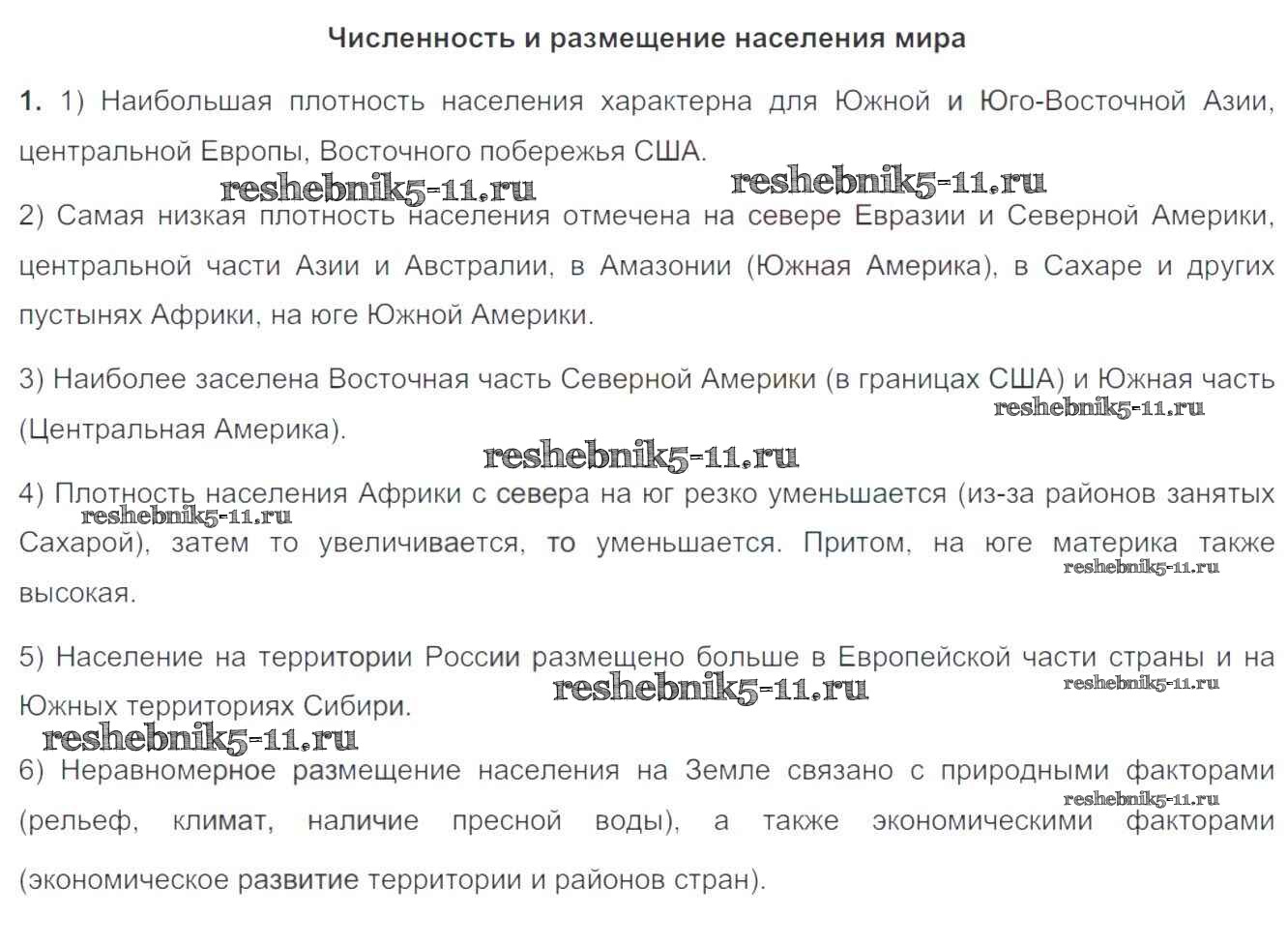 Численность и размещение населения мира

1. 1) Наибольшая плотность населения характерна для Южной и Юго-Восточной Азии, центральной Европы, Восточного побережья США.

reshebnik5-11.ru reshebnik5-11.ru

2) Самая низкая плотность населения отмечена на севере Евразии и Северной Америки, центральной части Азии и Австралии, в Амазонии (Южная Америка), в Сахаре и других пустынях Африки, на юге Южной Америки.

3) Наиболее заселена Восточная часть Северной Америки (в границах США) и Южная часть (Центральная Америка).

reshebnik5-11.ru

reshebnik5-11.ru

4) Плотность населения Африки с севера на юг резко уменьшается (из-за районов занятых Сахарой), затем то увеличивается, то уменьшается. Притом, на юге материка также высокая.

reshebnik5-11.ru

reshebnik5-11.ru

5) Население на территории России размещено больше в Европейской части страны и на Южных территориях Сибири.

reshebnik5-11.ru reshebnik5-11.ru

reshebnik5-11.ru

6) Неравномерное размещение населения на Земле связано с природными факторами (рельеф, климат, наличие пресной воды), а также экономическими факторами (экономическое развитие территории и районов стран).

reshebnik5-11.ru